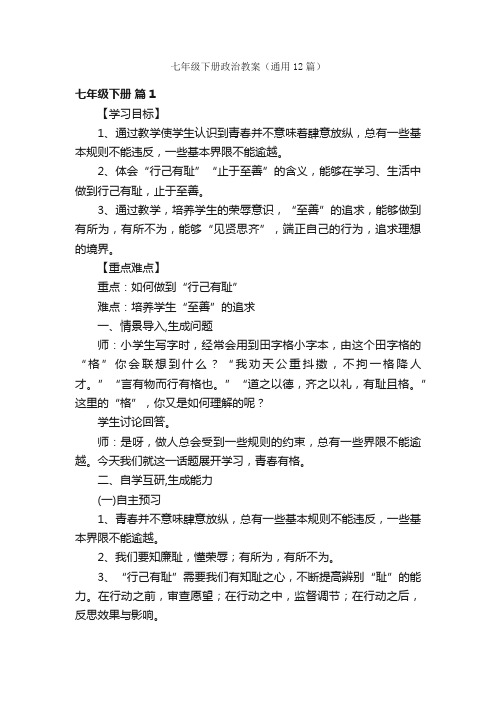 七年级下册政治教案（通用12篇）

七年级下册 篇1

【学习目标】

1、通过教学使学生认识到青春并不意味着肆意放纵，总有一些基本规则不能违反，一些基本界限不能逾越。

2、体会“行己有耻”“止于至善”的含义，能够在学习、生活中做到行己有耻，止于至善。

3、通过教学，培养学生的荣辱意识，“至善”的追求，能够做到有所为，有所不为，能够“见贤思齐”，端正自己的行为，追求理想的境界。

【重点难点】

重点：如何做到“行己有耻”

难点：培养学生“至善”的追求

一、情景导入,生成问题

师：小学生写字时，经常会用到田字格小字本，由这个田字格的“格”你会联想到什么？“我劝天公重抖擞，不拘一格降人才。”“言有物而行有格也。”“道之以德，齐之以礼，有耻且格。”这里的“格”，你又是如何理解的呢？

学生讨论回答。

师：是呀，做人总会受到一些规则的约束，总有一些界限不能逾越。今天我们就这一话题展开学习，青春有格。

二、自学互研,生成能力

(一)自主预习

1、青春并不意味肆意放纵，总有一些基本规则不能违反，一些基本界限不能逾越。

2、我们要知廉耻，懂荣辱；有所为，有所不为。

3、“行己有耻”需要我们有知耻之心，不断提高辨别“耻”的能力。在行动之前，审查愿望；在行动之中，监督调节；在行动之后，反思效果与影响。